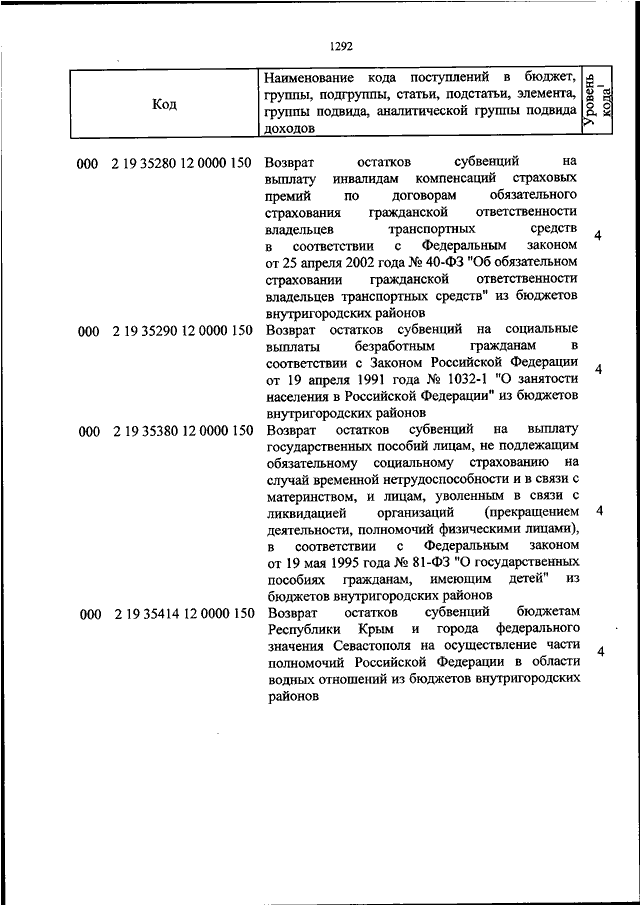 1292

| Код | Наименование кода поступлений в бюджет, группы, подгруппы, статьи, подстатьи, элемента, группы подвида, аналитической группы подвида доходов | Уровень кода$^1$ |
|---|---|---|
| 000 2 19 35280 12 0000 150 | Возврат остатков субвенций на выплату инвалидам компенсаций страховых премий по договорам обязательного страхования гражданской ответственности владельцев транспортных средств в соответствии с Федеральным законом от 25 апреля 2002 года № 40-ФЗ "Об обязательном страховании гражданской ответственности владельцев транспортных средств" из бюджетов внутригородских районов | 4 |
| 000 2 19 35290 12 0000 150 | Возврат остатков субвенций на социальные выплаты безработным гражданам в соответствии с Законом Российской Федерации от 19 апреля 1991 года № 1032-1 "О занятости населения в Российской Федерации" из бюджетов внутригородских районов | 4 |
| 000 2 19 35380 12 0000 150 | Возврат остатков субвенций на выплату государственных пособий лицам, не подлежащим обязательному социальному страхованию на случай временной нетрудоспособности и в связи с материнством, и лицам, уволенным в связи с ликвидацией организаций (прекращением деятельности, полномочий физическими лицами), в соответствии с Федеральным законом от 19 мая 1995 года № 81-ФЗ "О государственных пособиях гражданам, имеющим детей" из бюджетов внутригородских районов | 4 |
| 000 2 19 35414 12 0000 150 | Возврат остатков субвенций бюджетам Республики Крым и города федерального значения Севастополя на осуществление части полномочий Российской Федерации в области водных отношений из бюджетов внутригородских районов | 4 |